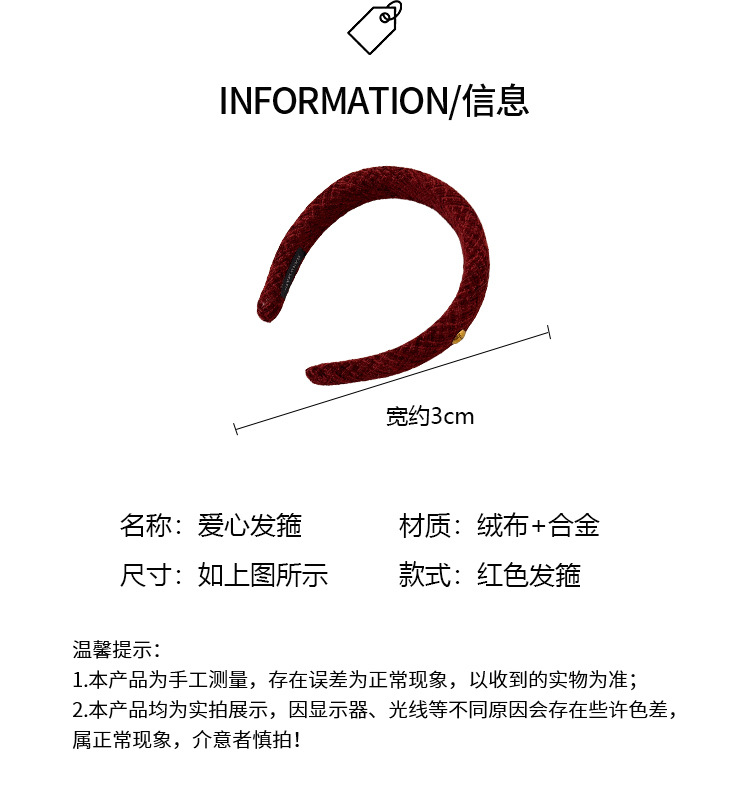 INFORMATION/信息

宽约3cm

名称：爱心发箍 材质：绒布+合金

尺寸：如上图所示 款式：红色发箍

温馨提示：
1.本产品为手工测量，存在误差为正常现象，以收到的实物为准；
2.本产品均为实拍展示，因显示器、光线等不同原因会存在些许色差，属正常现象，介意者慎拍！